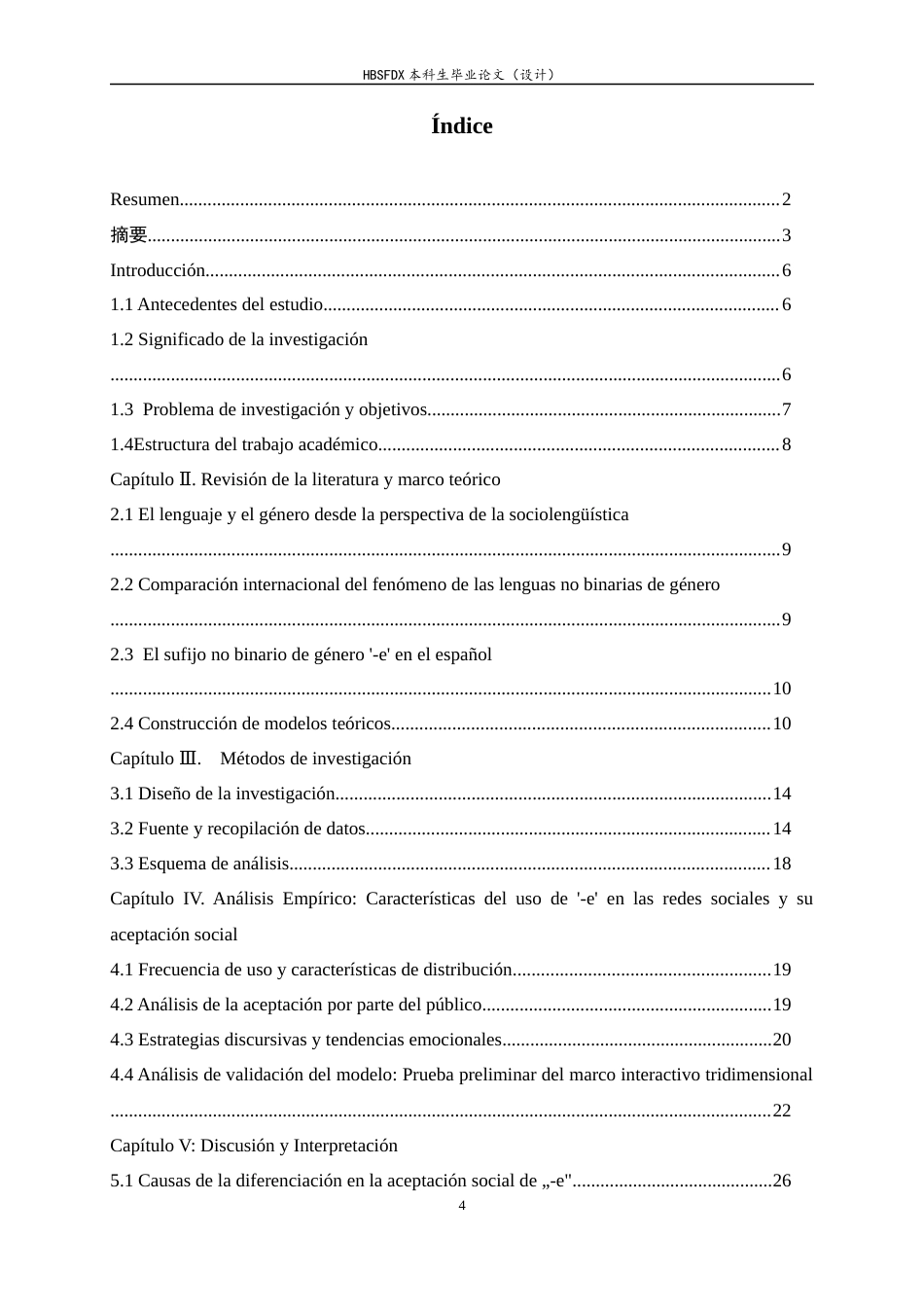 HBSFDX本科生毕业论文（设计）

Índice

Resumen 2

摘要 3

Introducción 6

1.1 Antecedentes del estudio 6

1.2 Significado de la investigación 6

1.3 Problema de investigación y objetivos 7

1.4Estructura del trabajo académico 8

Capítulo Ⅱ. Revisión de la literatura y marco teórico

2.1 El lenguaje y el género desde la perspectiva de la sociolengüística 9

2.2 Comparación internacional del fenómeno de las lenguas no binarias de género 9

2.3 El sufijo no binario de género '-e' en el español 10

2.4 Construcción de modelos teóricos 10

Capítulo Ⅲ. Métodos de investigación

3.1 Diseño de la investigación 14

3.2 Fuente y recopilación de datos 14

3.3 Esquema de análisis 18

Capítulo IV. Análisis Empírico: Características del uso de '-e' en las redes sociales y su aceptación social

4.1 Frecuencia de uso y características de distribución 19

4.2 Análisis de la aceptación por parte del público 19

4.3 Estrategias discursivas y tendencias emocionales 20

4.4 Análisis de validación del modelo: Prueba preliminar del marco interactivo tridimensional 22

Capítulo V: Discusión y Interpretación

5.1 Causas de la diferenciación en la aceptación social de „-e" 26

4